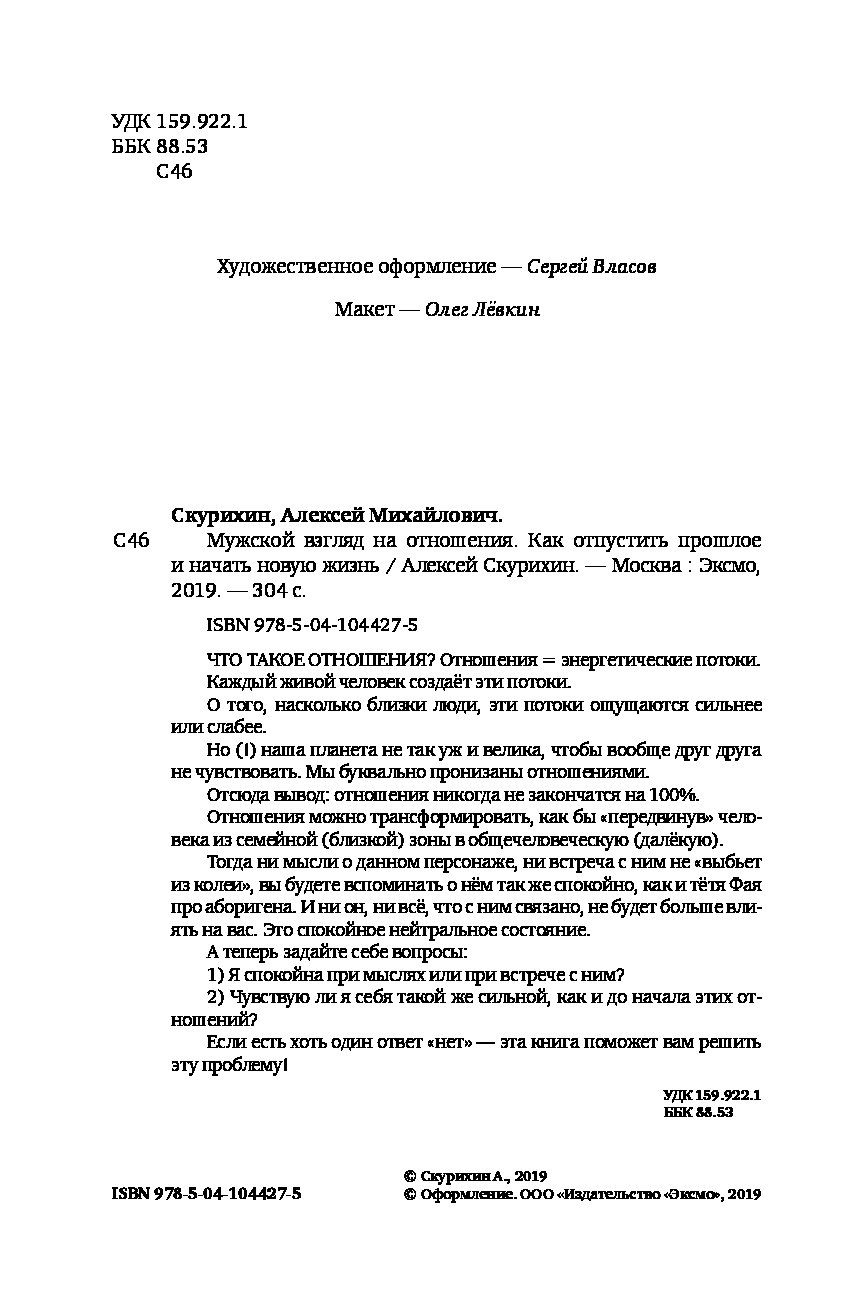 УДК 159.922.1
ББК 88.53
С46

Художественное оформление — Сергей Власов

Макет — Олег Лёвкин

Скурихин, Алексей Михайлович.

С46 Мужской взгляд на отношения. Как отпустить прошлое и начать новую жизнь / Алексей Скурихин. — Москва : Эксмо, 2019. — 304 с.

ISBN 978-5-04-104427-5

ЧТО ТАКОЕ ОТНОШЕНИЯ? Отношения = энергетические потоки. Каждый живой человек создаёт эти потоки.

О того, насколько близки люди, эти потоки ощущаются сильнее или слабее.

Но (!) наша планета не так уж и велика, чтобы вообще друг друга не чувствовать. Мы буквально пронизаны отношениями.

Отсюда вывод: отношения никогда не закончатся на 100%.

Отношения можно трансформировать, как бы «передвинув» человека из семейной (близкой) зоны в общечеловеческую (далёкую).

Тогда ни мысли о данном персонаже, ни встреча с ним не «выбьет из колеи», вы будете вспоминать о нём так же спокойно, как и тётя Фая про аборигена. И ни он, ни всё, что с ним связано, не будет больше влиять на вас. Это спокойное нейтральное состояние.

А теперь задайте себе вопросы:

1) Я спокойна при мыслях или при встрече с ним?

2) Чувствую ли я себя такой же сильной, как и до начала этих отношений?

Если есть хоть один ответ «нет» — эта книга поможет вам решить эту проблему!

УДК 159.922.1
ББК 88.53

ISBN 978-5-04-104427-5

© Скурихин А., 2019
© Оформление. ООО «Издательство «Эксмо», 2019